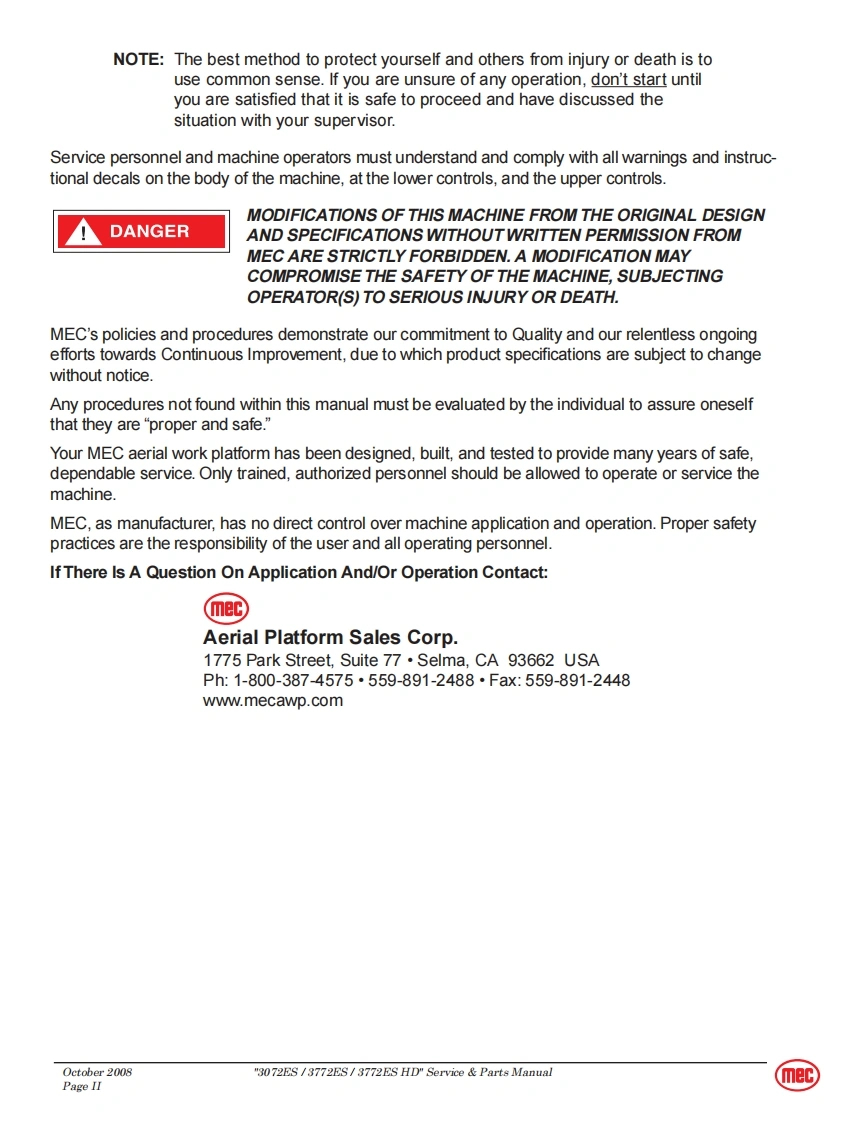 NOTE: The best method to protect yourself and others from injury or death is to use common sense. If you are unsure of any operation, don't start until you are satisfied that it is safe to proceed and have discussed the situation with your supervisor.

Service personnel and machine operators must understand and comply with all warnings and instructional decals on the body of the machine, at the lower controls, and the upper controls.

DANGER

MODIFICATIONS OF THIS MACHINE FROM THE ORIGINAL DESIGN AND SPECIFICATIONS WITHOUT WRITTEN PERMISSION FROM MEC ARE STRICTLY FORBIDDEN. A MODIFICATION MAY COMPROMISE THE SAFETY OF THE MACHINE, SUBJECTING OPERATOR(S) TO SERIOUS INJURY OR DEATH.

MEC's policies and procedures demonstrate our commitment to Quality and our relentless ongoing efforts towards Continuous Improvement, due to which product specifications are subject to change without notice.

Any procedures not found within this manual must be evaluated by the individual to assure oneself that they are "proper and safe."

Your MEC aerial work platform has been designed, built, and tested to provide many years of safe, dependable service. Only trained, authorized personnel should be allowed to operate or service the machine.

MEC, as manufacturer, has no direct control over machine application and operation. Proper safety practices are the responsibility of the user and all operating personnel.

If There Is A Question On Application And/Or Operation Contact:

MEC

Aerial Platform Sales Corp.
1775 Park Street, Suite 77 • Selma, CA 93662 USA
Ph: 1-800-387-4575 • 559-891-2488 • Fax: 559-891-2448
www.mecawp.com

October 2008
Page II

"3072ES / 3772ES / 3772ES HD" Service & Parts Manual

MEC